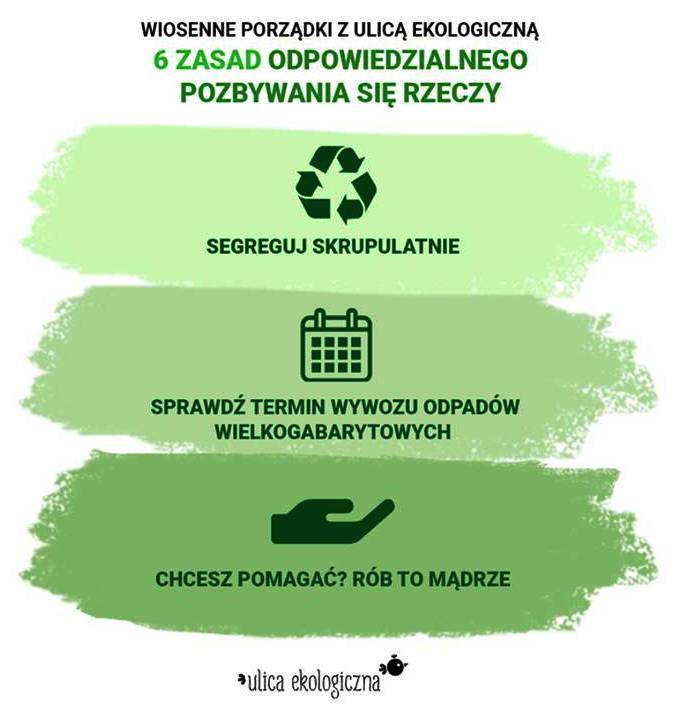 WIOSENNE PORZĄDKI Z ULICĄ EKOLOGICZNĄ
6 ZASAD ODPOWIEDZIALNEGO POZBYWANIA SIĘ RZECZY

SEGREGUJ SKRUPULATNIE

SPRAWDŹ TERMIN WYWOZU ODPADÓW WIELKOGABARYTOWYCH

CHCESZ POMAGAĆ? RÓB TO MĄDRZE

ulica ekologiczna